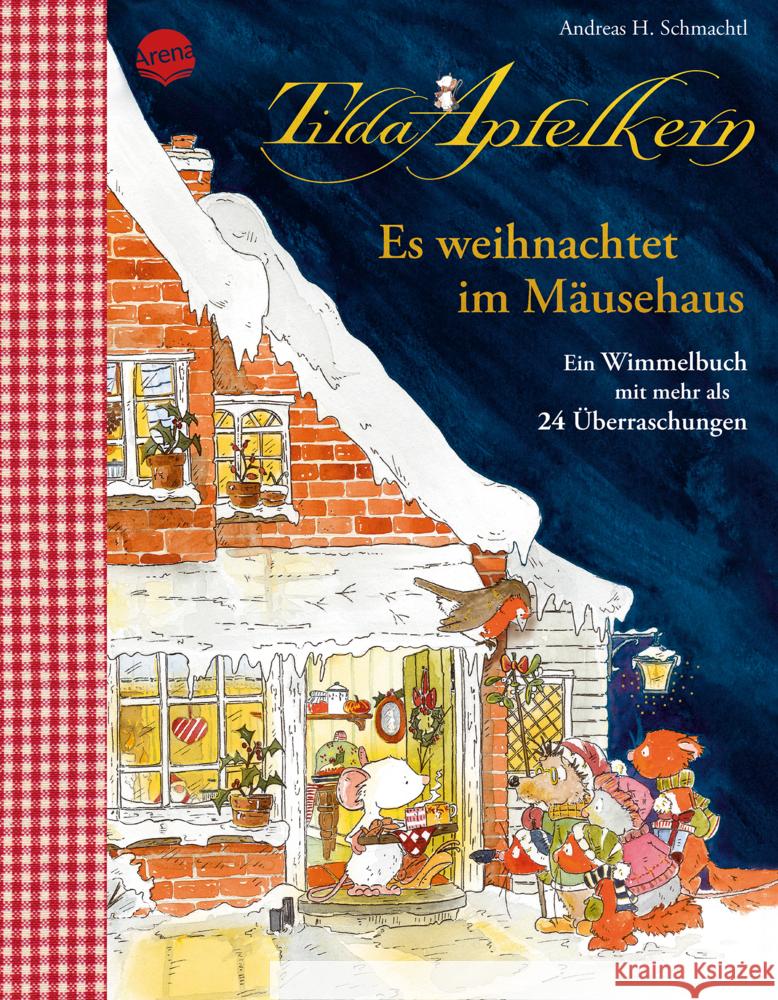 Andreas H. Schmachtl

Arena

Tilda Apfelkern

Es weihnachtet im Mäusehaus

Ein Wimmelbuch mit mehr als 24 Überraschungen